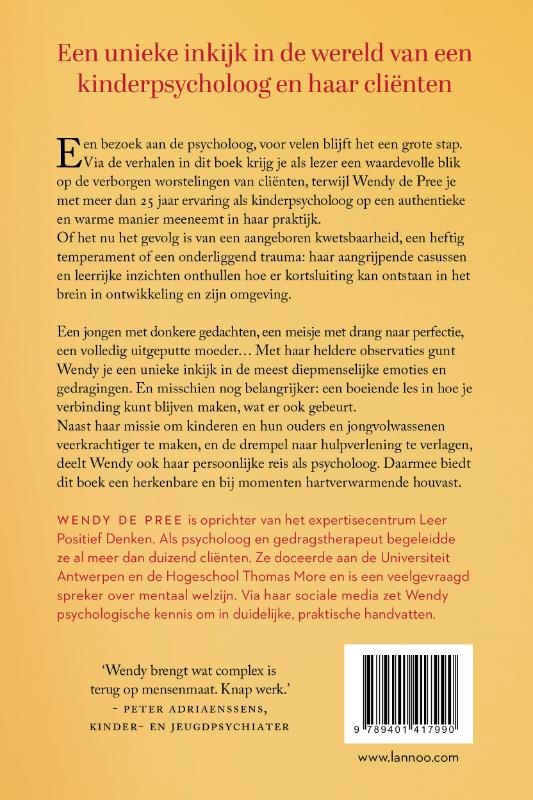 Een unieke inkijk in de wereld van een kinderpsycholoog en haar cliënten

Een bezoek aan de psycholoog, voor velen blijft het een grote stap. Via de verhalen in dit boek krijg je als lezer een waardevolle blik op de verborgen worstelingen van cliënten, terwijl Wendy de Pree je met meer dan 25 jaar ervaring als kinderpsycholoog op een authentieke en warme manier meeneemt in haar praktijk.
Of het nu het gevolg is van een aangeboren kwetsbaarheid, een heftig temperament of een onderliggend trauma: haar aangrijpende casussen en leerrijke inzichten onthullen hoe er kortsluiting kan ontstaan in het brein in ontwikkeling en zijn omgeving.

Een jongen met donkere gedachten, een meisje met drang naar perfectie, een volledig uitgeputte moeder… Met haar heldere observaties gunt Wendy je een unieke inkijk in de meest diepmenselijke emoties en gedragingen. En misschien nog belangrijker: een boeiende les in hoe je verbinding kunt blijven maken, wat er ook gebeurt.
Naast haar missie om kinderen en hun ouders en jongvolwassenen veerkrachtiger te maken, en de drempel naar hulpverlening te verlagen, deelt Wendy ook haar persoonlijke reis als psycholoog. Daarmee biedt dit boek een herkenbare en bij momenten hartverwarmende houvast.

WENDY DE PREE is oprichter van het expertisecentrum Leer Positief Denken. Als psycholoog en gedragstherapeut begeleidde ze al meer dan duizend cliënten. Ze doceerde aan de Universiteit Antwerpen en de Hogeschool Thomas More en is een veelgevraagd spreker over mentaal welzijn. Via haar sociale media zet Wendy psychologische kennis om in duidelijke, praktische handvatten.

'Wendy brengt wat complex is terug op mensenmaat. Knap werk.'
- PETER ADRIAENSSENS, KINDER- EN JEUGDPSYCHIATER

9 789401 417990

www.lannoo.com